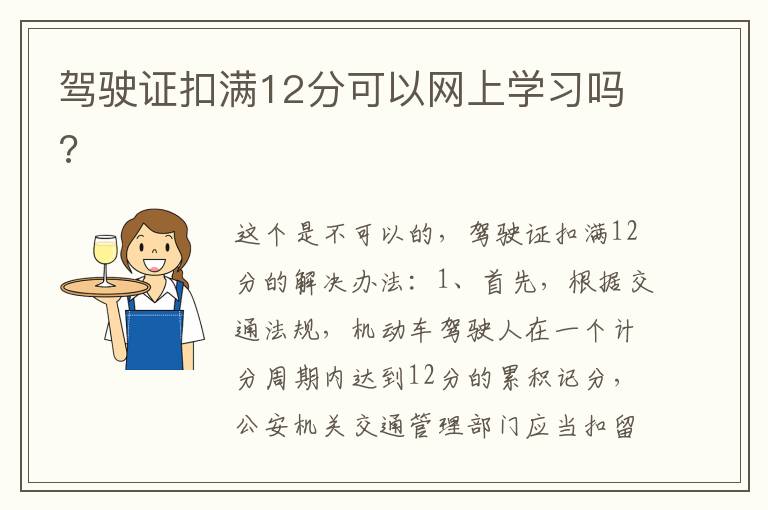 驾驶证扣满12分可以网上学习吗?

这个是不可以的，驾驶证扣满12分的解决办法：1、首先，根据交通法规，机动车驾驶人在一个计分周期内达到12分的累积记分，公安机关交通管理部门应当扣留